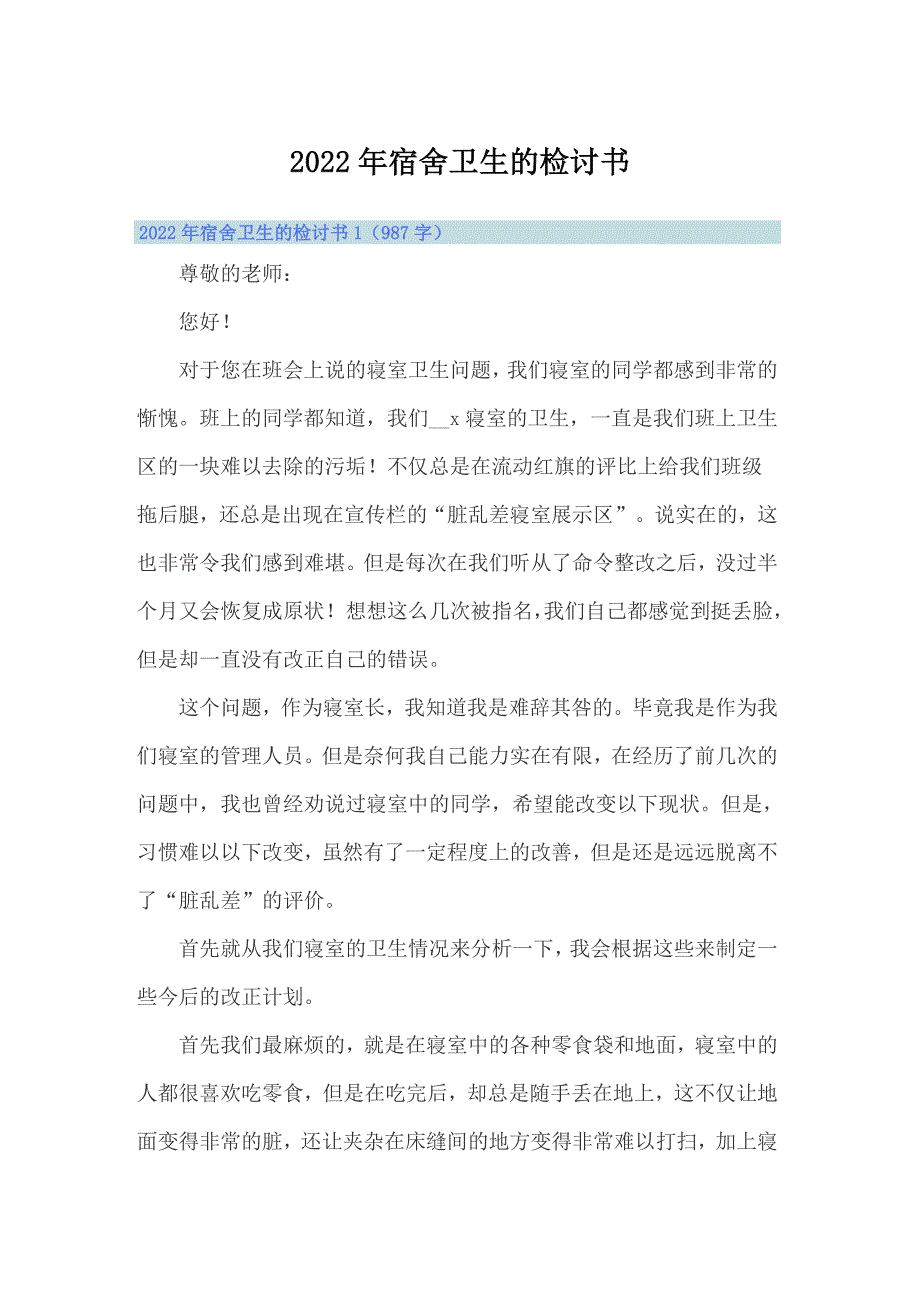 2022年宿舍卫生的检讨书

2022年宿舍卫生的检讨书1（987字）

尊敬的老师：

您好！

对于您在班会上说的寝室卫生问题，我们寝室的同学都感到非常的惭愧。班上的同学都知道，我们__x寝室的卫生，一直是我们班上卫生区的一块难以去除的污垢！不仅总是在流动红旗的评比上给我们班级拖后腿，还总是出现在宣传栏的“脏乱差寝室展示区”。说实在的，这也非常令我们感到难堪。但是每次在我们听从了命令整改之后，没过半个月又会恢复成原状！想想这么几次被指名，我们自己都感觉到挺丢脸，但是却一直没有改正自己的错误。

这个问题，作为寝室长，我知道我是难辞其咎的。毕竟我是作为我们寝室的管理人员。但是奈何我自己能力实在有限，在经历了前几次的问题中，我也曾经劝说过寝室中的同学，希望能改变以下现状。但是，习惯难以以下改变，虽然有了一定程度上的改善，但是还是远远脱离不了“脏乱差”的评价。

首先就从我们寝室的卫生情况来分析一下，我会根据这些来制定一些今后的改正计划。

首先我们最麻烦的，就是在寝室中的各种零食袋和地面，寝室中的人都很喜欢吃零食，但是在吃完后，却总是随手丢在地上，这不仅让地面变得非常的脏，还让夹杂在床缝间的地方变得非常难以打扫，加上寝